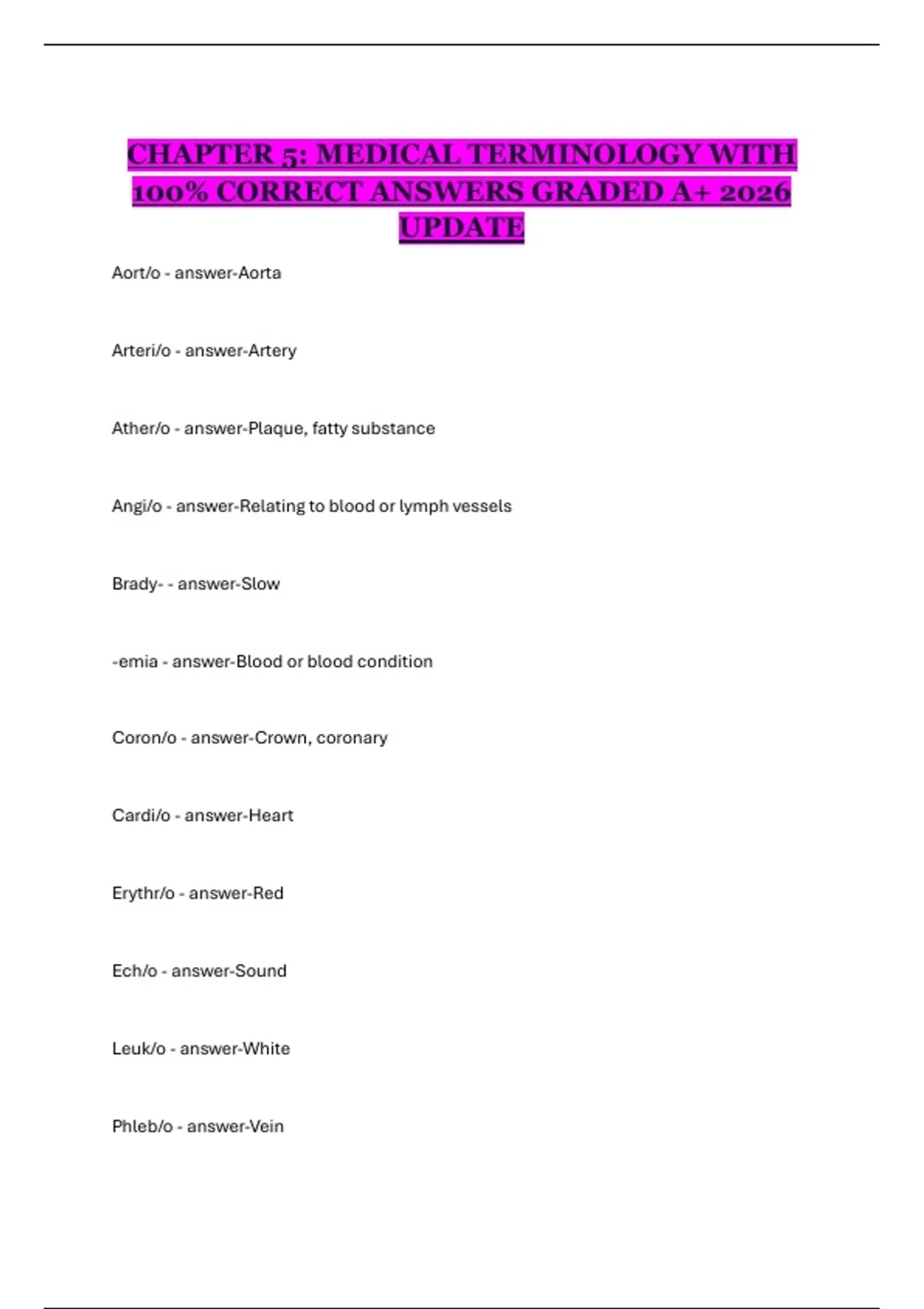 CHAPTER 5: MEDICAL TERMINOLOGY WITH 100% CORRECT ANSWERS GRADED A+ 2026 UPDATE

Aort/o - answer-Aorta

Arteri/o - answer-Artery

Ather/o - answer-Plaque, fatty substance

Angi/o - answer-Relating to blood or lymph vessels

Brady- - answer-Slow

-emia - answer-Blood or blood condition

Coron/o - answer-Crown, coronary

Cardi/o - answer-Heart

Erythr/o - answer-Red

Ech/o - answer-Sound

Leuk/o - answer-White

Phleb/o - answer-Vein